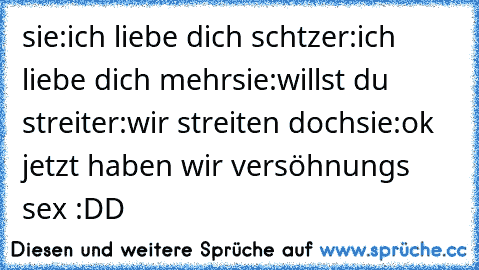 sie:ich liebe dich schtzer:ich liebe dich mehrsie:willst du streiter:wir streiten dochsie:ok jetzt haben wir versöhnungs sex :DD

Diesen und weitere Sprüche auf www.sprüche.cc